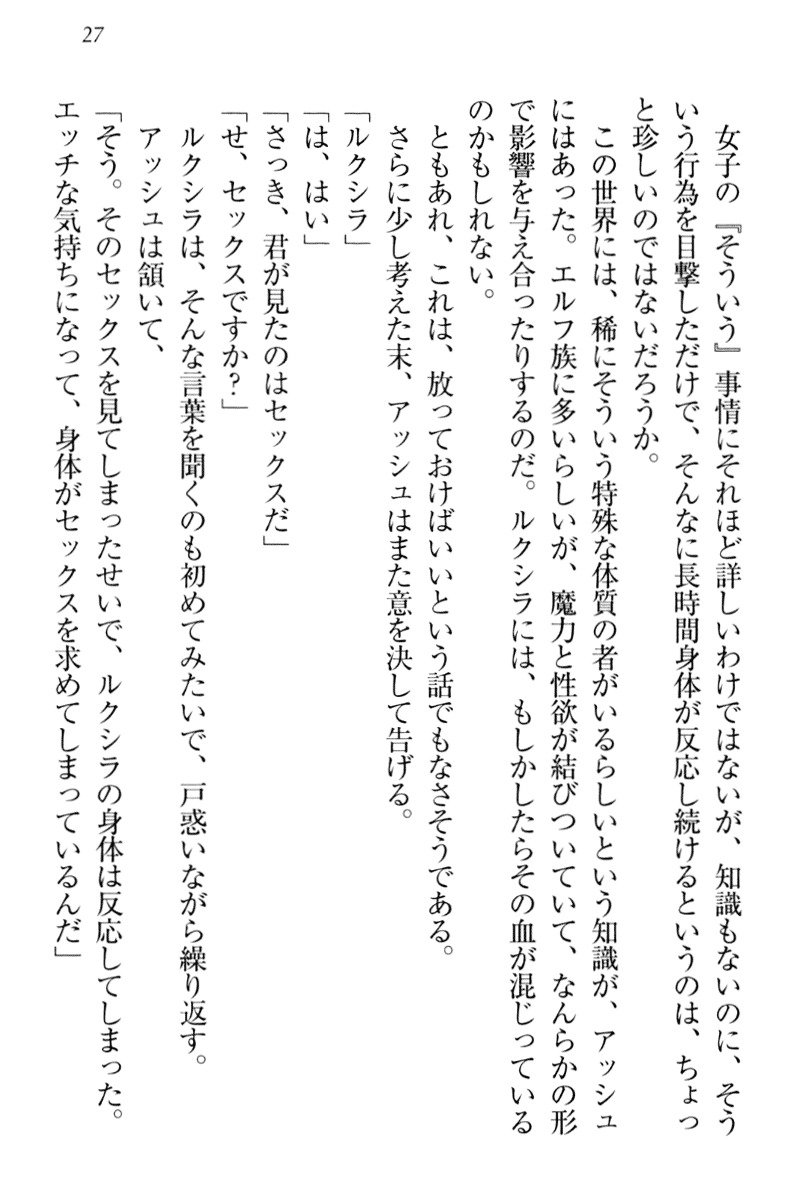 27

女子の『そういう』事情にそれほど詳しいわけではないが、知識もないのに、そういう行為を目撃しただけで、そんなに長時間身体が反応し続けるというのは、ちょっと珍しいのではないだろうか。

この世界には、稀にそういう特殊な体質の者がいるらしいという知識が、アッシュにはあった。エルフ族に多いらしいが、魔力と性欲が結びついていて、なんらかの形で影響を与え合ったりするのだ。ルクシラには、もしかしたらその血が混じっているのかもしれない。

ともあれ、これは、放っておけばいいという話でもなさそうである。

さらに少し考えた末、アッシュはまた意を決して告げる。

「ルクシラ」

「は、はい」

「さっき、君が見たのはセックスだ」

「せ、セックスですか?」

ルクシラは、そんな言葉を聞くのも初めてみたいで、戸惑いながら繰り返す。

アッシュは頷いて、

「そう。そのセックスを見てしまったせいで、ルクシラの身体は反応してしまった。エッチな気持ちになって、身体がセックスを求めてしまっているんだ」